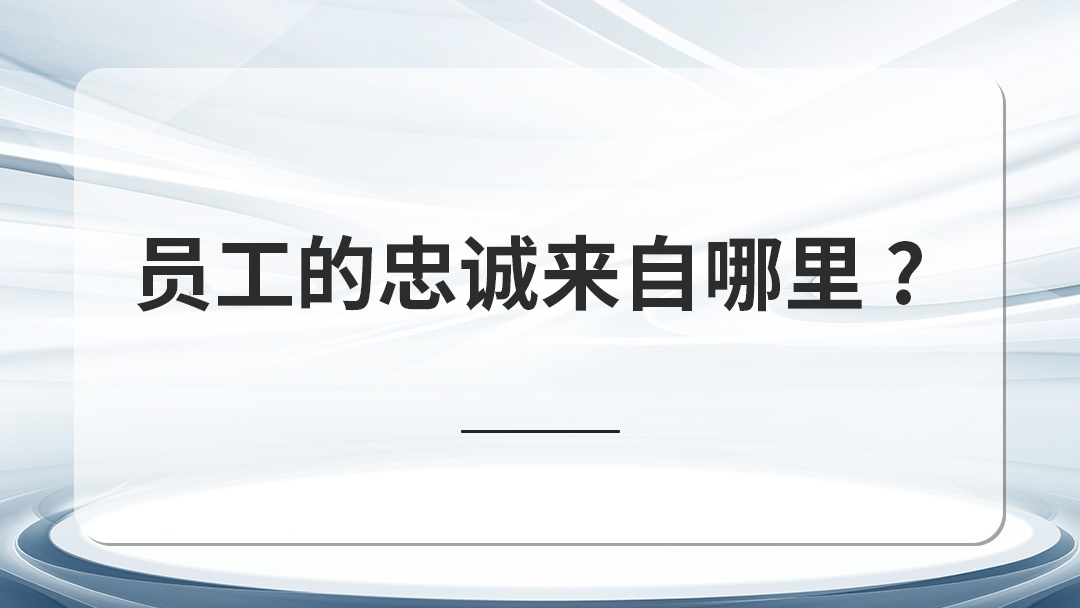 员工的忠诚来自哪里？